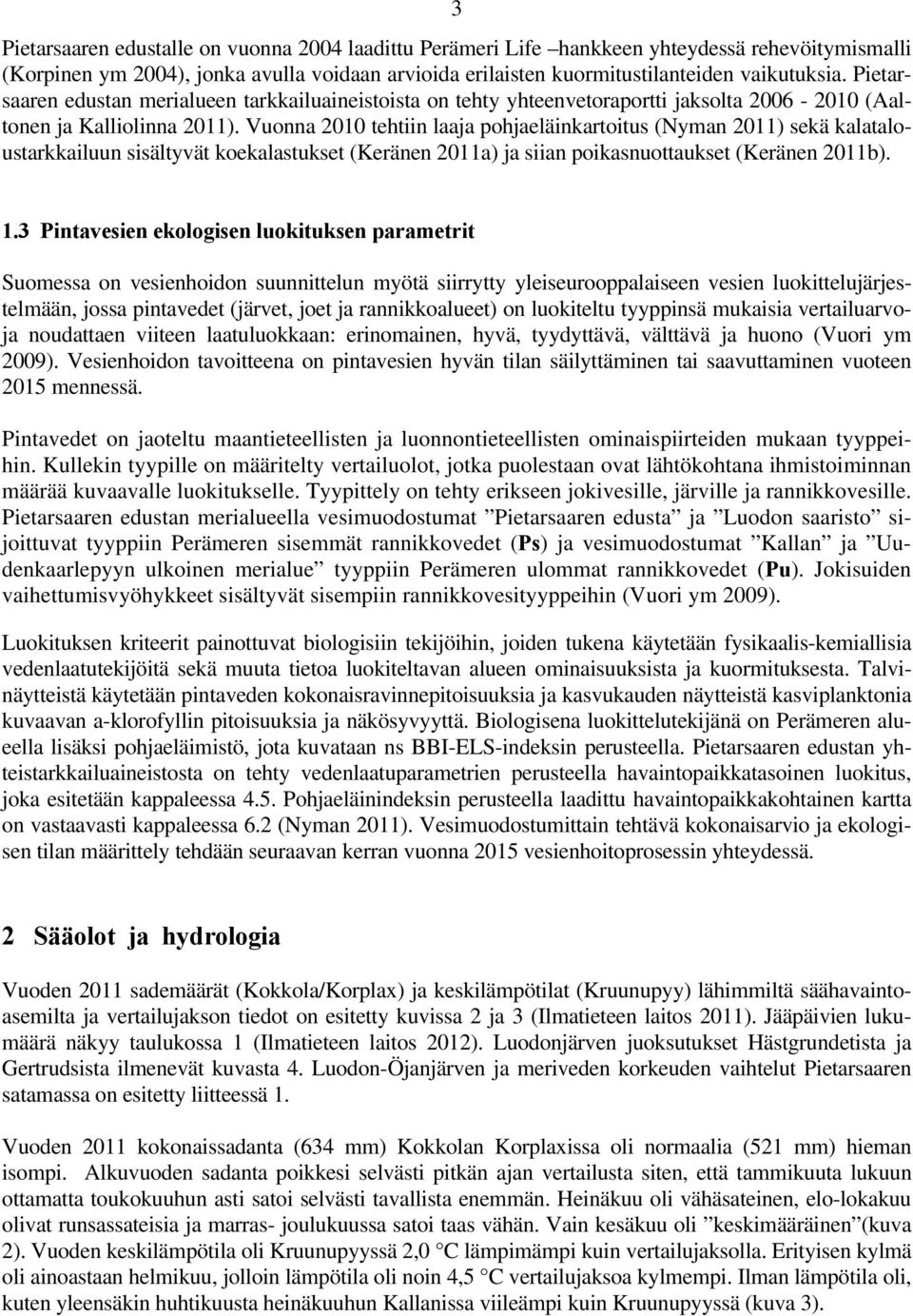 3

Pietarsaaren edustalle on vuonna 2004 laadittu Perämeri Life –hankkeen yhteydessä rehevöitymismalli (Korpinen ym 2004), jonka avulla voidaan arvioida erilaisten kuormitustilanteiden vaikutuksia. Pietarsaaren edustan merialueen tarkkailuaineistoista on tehty yhteenvetoraportti jaksolta 2006 - 2010 (Aaltonen ja Kalliolinna 2011). Vuonna 2010 tehtiin laaja pohjaeläinkartoitus (Nyman 2011) sekä kalataloustarkkailuun sisältyvät koekalastukset (Keränen 2011a) ja siian poikasnuottaukset (Keränen 2011b).

1.3 Pintavesien ekologisen luokituksen parametrit

Suomessa on vesienhoidon suunnittelun myötä siirrytty yleiseurooppalaiseen vesien luokittelujärjestelmään, jossa pintavedet (järvet, joet ja rannikkoalueet) on luokiteltu tyyppinsä mukaisia vertailuarvoja noudattaen viiteen laatuluokkaan: erinomainen, hyvä, tyydyttävä, välttävä ja huono (Vuori ym 2009). Vesienhoidon tavoitteena on pintavesien hyvän tilan säilyttäminen tai saavuttaminen vuoteen 2015 mennessä.

Pintavedet on jaoteltu maantieteellisten ja luonnontieteellisten ominaispiirteiden mukaan tyyppeihin. Kullekin tyypille on määritelty vertailuolot, jotka puolestaan ovat lähtökohtana ihmistoiminnan määrää kuvaavalle luokitukselle. Tyypittely on tehty erikseen jokivesille, järville ja rannikkovesille. Pietarsaaren edustan merialueella vesimuodostumat ”Pietarsaaren edusta” ja ”Luodon saaristo” sijoittuvat tyyppiin Perämeren sisemmät rannikkovedet (Ps) ja vesimuodostumat ”Kallan” ja ”Uudenkaarlepyyn ulkoinen merialue” tyyppiin Perämeren ulommat rannikkovedet (Pu). Jokisuiden vaihettumisvyöhykkeet sisältyvät sisempiin rannikkovesityyppeihin (Vuori ym 2009).

Luokituksen kriteerit painottuvat biologisiin tekijöihin, joiden tukena käytetään fysikaalis-kemiallisia vedenlaatutekijöitä sekä muuta tietoa luokiteltavan alueen ominaisuuksista ja kuormituksesta. Talvinäytteistä käytetään pintaveden kokonaisravinnepitoisuuksia ja kasvukauden näytteistä kasviplanktonia kuvaavan a-klorofyllin pitoisuuksia ja näkösyvyyttä. Biologisena luokittelutekijänä on Perämeren alueella lisäksi pohjaeläimistö, jota kuvataan ns BBI-ELS-indeksin perusteella. Pietarsaaren edustan yhteistarkkailuaineistosta on tehty vedenlaatuparametrien perusteella havaintopaikkatasoinen luokitus, joka esitetään kappaleessa 4.5. Pohjaeläinindeksin perusteella laadittu havaintopaikkakohtainen kartta on vastaavasti kappaleessa 6.2 (Nyman 2011). Vesimuodostumittain tehtävä kokonaisarvio ja ekologisen tilan määrittely tehdään seuraavan kerran vuonna 2015 vesienhoitoprosessin yhteydessä.

2 Sääolot ja hydrologia

Vuoden 2011 sademäärät (Kokkola/Korplax) ja keskilämpötilat (Kruunupyy) lähimmiltä säähavaintoasemilta ja vertailujakson tiedot on esitetty kuvissa 2 ja 3 (Ilmatieteen laitos 2011). Jääpäivien lukumäärä näkyy taulukossa 1 (Ilmatieteen laitos 2012). Luodonjärven juoksutukset Hästgrundetista ja Gertrudsista ilmenevät kuvasta 4. Luodon-Öjanjärven ja meriveden korkeuden vaihtelut Pietarsaaren satamassa on esitetty liitteessä 1.

Vuoden 2011 kokonaissadanta (634 mm) Kokkolan Korplaxissa oli normaalia (521 mm) hieman isompi. Alkuvuoden sadanta poikkesi selvästi pitkän ajan vertailusta siten, että tammikuuta lukuun ottamatta toukokuuhun asti satoi selvästi tavallista enemmän. Heinäkuu oli vähäsateinen, elo-lokakuu olivat runsassateisia ja marras- joulukuussa satoi taas vähän. Vain kesäkuu oli ”keskimääräinen”(kuva 2). Vuoden keskilämpötila oli Kruunupyyssä 2,0 °C lämpimämpi kuin vertailujaksolla. Erityisen kylmä oli ainoastaan helmikuu, jolloin lämpötila oli noin 4,5 °C vertailujaksoa kylmempi. Ilman lämpötila oli, kuten yleensäkin huhtikuusta heinäkuuhun Kallanissa viileämpi kuin Kruunupyyssä (kuva 3).